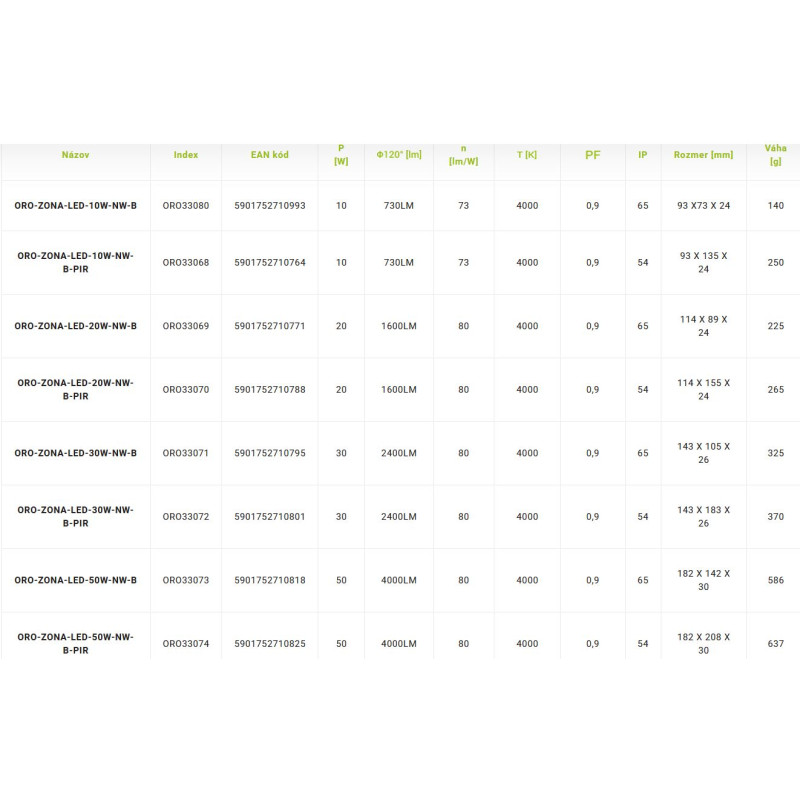 | Názov | Index | EAN kód | P [W] | Φ120° [lm] | n [lm/W] | T [K] | PF | IP | Rozmer [mm] | Váha [g] |
|---|---|---|---|---|---|---|---|---|---|---|
| ORO-ZONA-LED-10W-NW-B | ORO33080 | 5901752710993 | 10 | 730LM | 73 | 4000 | 0,9 | 65 | 93 X73 X 24 | 140 |
| ORO-ZONA-LED-10W-NW-B-PIR | ORO33068 | 5901752710764 | 10 | 730LM | 73 | 4000 | 0,9 | 54 | 93 X 135 X 24 | 250 |
| ORO-ZONA-LED-20W-NW-B | ORO33069 | 5901752710771 | 20 | 1600LM | 80 | 4000 | 0,9 | 65 | 114 X 89 X 24 | 225 |
| ORO-ZONA-LED-20W-NW-B-PIR | ORO33070 | 5901752710788 | 20 | 1600LM | 80 | 4000 | 0,9 | 54 | 114 X 155 X 24 | 265 |
| ORO-ZONA-LED-30W-NW-B | ORO33071 | 5901752710795 | 30 | 2400LM | 80 | 4000 | 0,9 | 65 | 143 X 105 X 26 | 325 |
| ORO-ZONA-LED-30W-NW-B-PIR | ORO33072 | 5901752710801 | 30 | 2400LM | 80 | 4000 | 0,9 | 54 | 143 X 183 X 26 | 370 |
| ORO-ZONA-LED-50W-NW-B | ORO33073 | 5901752710818 | 50 | 4000LM | 80 | 4000 | 0,9 | 65 | 182 X 142 X 30 | 586 |
| ORO-ZONA-LED-50W-NW-B-PIR | ORO33074 | 5901752710825 | 50 | 4000LM | 80 | 4000 | 0,9 | 54 | 182 X 208 X 30 | 637 |